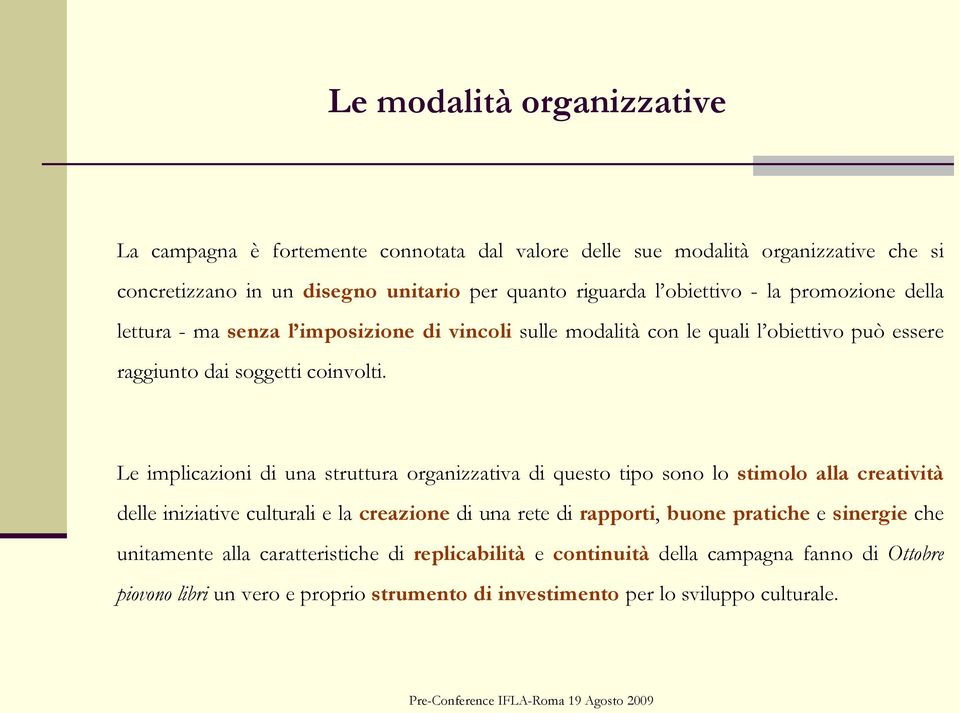 Le modalità organizzative

La campagna è fortemente connotata dal valore delle sue modalità organizzative che si concretizzano in un disegno unitario per quanto riguarda l'obiettivo - la promozione della lettura - ma senza l'imposizione di vincoli sulle modalità con le quali l'obiettivo può essere raggiunto dai soggetti coinvolti.

Le implicazioni di una struttura organizzativa di questo tipo sono lo stimolo alla creatività delle iniziative culturali e la creazione di una rete di rapporti, buone pratiche e sinergie che unitamente alla caratteristiche di replicabilità e continuità della campagna fanno di Ottobre piovono libri un vero e proprio strumento di investimento per lo sviluppo culturale.

Pre-Conference IFLA-Roma 19 Agosto 2009